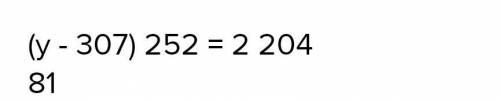 $(y - 307) 252 = 2\ 204$
81